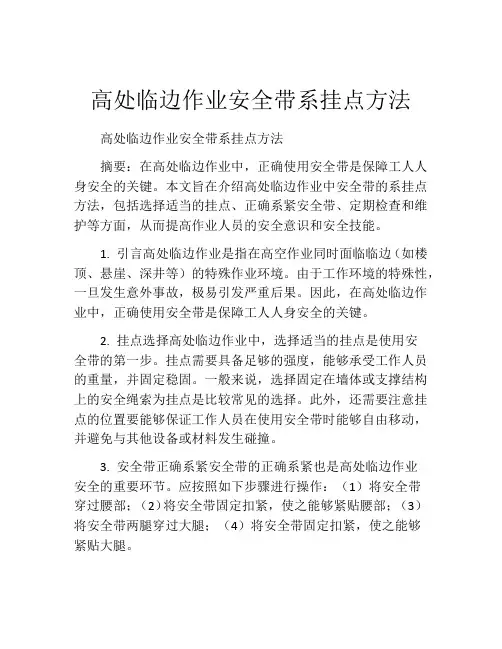 高处临边作业安全带系挂点方法

高处临边作业安全带系挂点方法

摘要：在高处临边作业中，正确使用安全带是保障工人人身安全的关键。本文旨在介绍高处临边作业中安全带的系挂点方法，包括选择适当的挂点、正确系紧安全带、定期检查和维护等方面，从而提高作业人员的安全意识和安全技能。

1. 引言高处临边作业是指在高空作业同时面临临边（如楼顶、悬崖、深井等）的特殊作业环境。由于工作环境的特殊性，一旦发生意外事故，极易引发严重后果。因此，在高处临边作业中，正确使用安全带是保障工人人身安全的关键。

2. 挂点选择高处临边作业中，选择适当的挂点是使用安全带的第一步。挂点需要具备足够的强度，能够承受工作人员的重量，并固定稳固。一般来说，选择固定在墙体或支撑结构上的安全绳索为挂点是比较常见的选择。此外，还需要注意挂点的位置要能够保证工作人员在使用安全带时能够自由移动，并避免与其他设备或材料发生碰撞。

3. 安全带正确系紧安全带的正确系紧也是高处临边作业安全的重要环节。应按照如下步骤进行操作：（1）将安全带穿过腰部；（2）将安全带固定扣紧，使之能够紧贴腰部；（3）将安全带两腿穿过大腿；（4）将安全带固定扣紧，使之能够紧贴大腿。